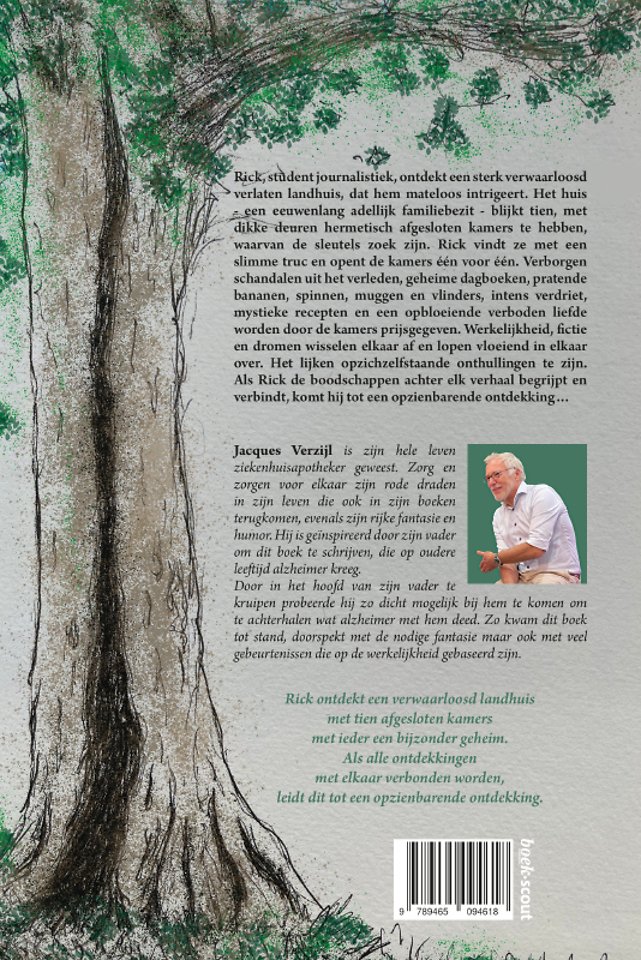 Rick, student journalistiek, ontdekt een sterk verwaarloosd verlaten landhuis, dat hem mateloos intrigeert. Het huis - een eeuwenlang adellijk familiebezit - blijkt tien, met dikke deuren hermetisch afgesloten kamers te hebben, waarvan de sleutels zoek zijn. Rick vindt ze met een slimme truc en opent de kamers één voor één. Verborgen schandalen uit het verleden, geheime dagboeken, pratende bananen, spinnen, muggen en vlinders, intens verdriet, mystieke recepten en een opbloeiende verboden liefde worden door de kamers prijsgegeven. Werkelijkheid, fictie en dromen wisselen elkaar af en lopen vloeiend in elkaar over. Het lijken opzichzelfstaande onthullingen te zijn. Als Rick de boodschappen achter elk verhaal begrijpt en verbindt, komt hij tot een opzienbarende ontdekking…

Jacques Verzijl is zijn hele leven ziekenhuisapotheker geweest. Zorg en zorgen voor elkaar zijn rode draden in zijn leven die ook in zijn boeken terugkomen, evenals zijn rijke fantasie en humor. Hij is geïnspireerd door zijn vader om dit boek te schrijven, die op oudere leeftijd alzheimer kreeg.
Door in het hoofd van zijn vader te kruipen probeerde hij zo dicht mogelijk bij hem te komen om te achterhalen wat alzheimer met hem deed. Zo kwam dit boek tot stand, doorspekt met de nodige fantasie maar ook met veel gebeurtenissen die op de werkelijkheid gebaseerd zijn.

Rick ontdekt een verwaarloosd landhuis met tien afgesloten kamers met ieder een bijzonder geheim. Als alle ontdekkingen met elkaar verbonden worden, leidt dit tot een opzienbarende ontdekking.

9 789465 094618

boek-scout